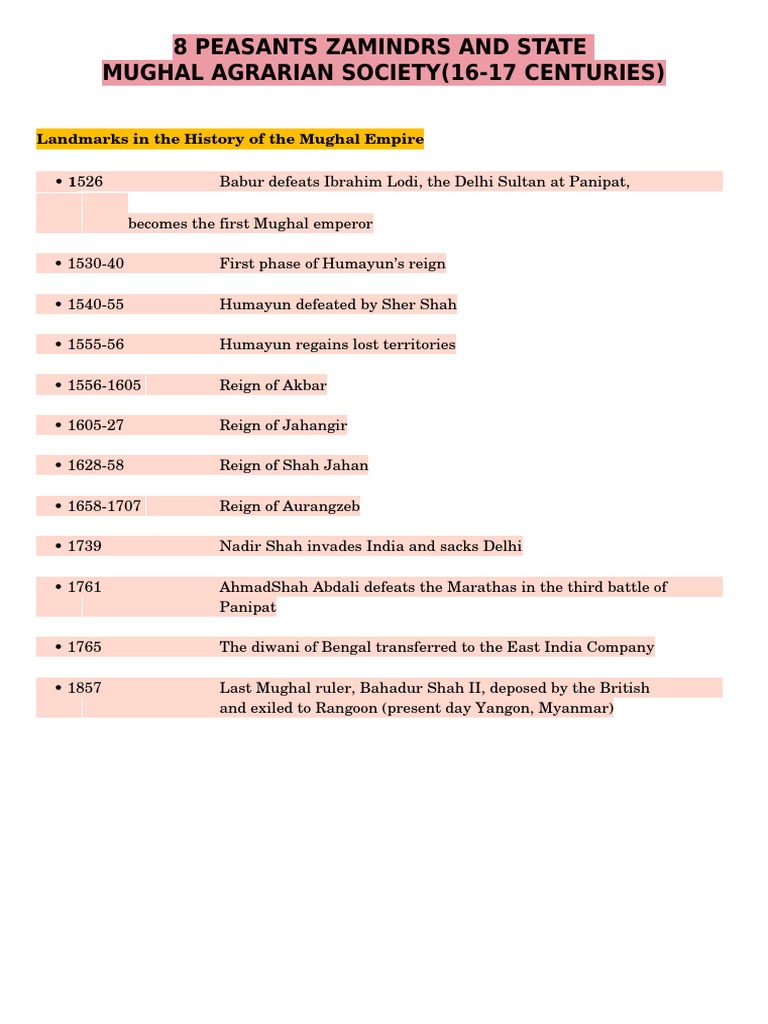 8 PEASANTS ZAMINDRS AND STATE
MUGHAL AGRARIAN SOCIETY(16-17 CENTURIES)

Landmarks in the History of the Mughal Empire

• 1526 Babur defeats Ibrahim Lodi, the Delhi Sultan at Panipat,

becomes the first Mughal emperor

• 1530-40 First phase of Humayun's reign

• 1540-55 Humayun defeated by Sher Shah

• 1555-56 Humayun regains lost territories

• 1556-1605 Reign of Akbar

• 1605-27 Reign of Jahangir

• 1628-58 Reign of Shah Jahan

• 1658-1707 Reign of Aurangzeb

• 1739 Nadir Shah invades India and sacks Delhi

• 1761 AhmadShah Abdali defeats the Marathas in the third battle of Panipat

• 1765 The diwani of Bengal transferred to the East India Company

• 1857 Last Mughal ruler, Bahadur Shah II, deposed by the British and exiled to Rangoon (present day Yangon, Myanmar)